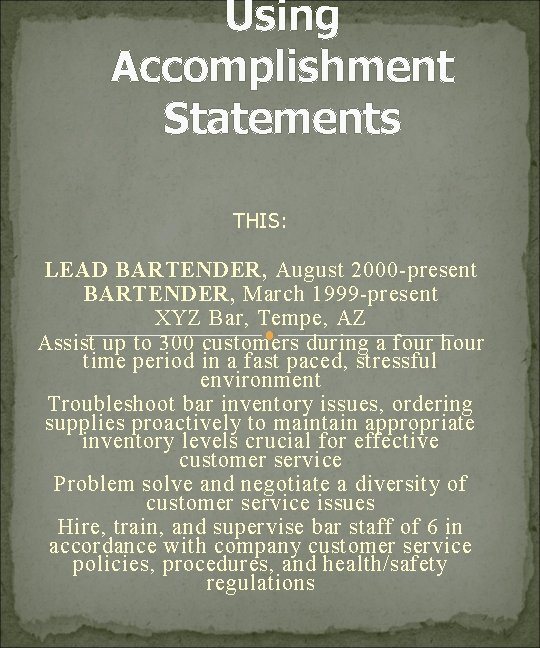 Using Accomplishment Statements

THIS:

LEAD BARTENDER, August 2000-present
BARTENDER, March 1999-present
XYZ Bar, Tempe, AZ

Assist up to 300 customers during a four hour time period in a fast paced, stressful environment

Troubleshoot bar inventory issues, ordering supplies proactively to maintain appropriate inventory levels crucial for effective customer service

Problem solve and negotiate a diversity of customer service issues

Hire, train, and supervise bar staff of 6 in accordance with company customer service policies, procedures, and health/safety regulations